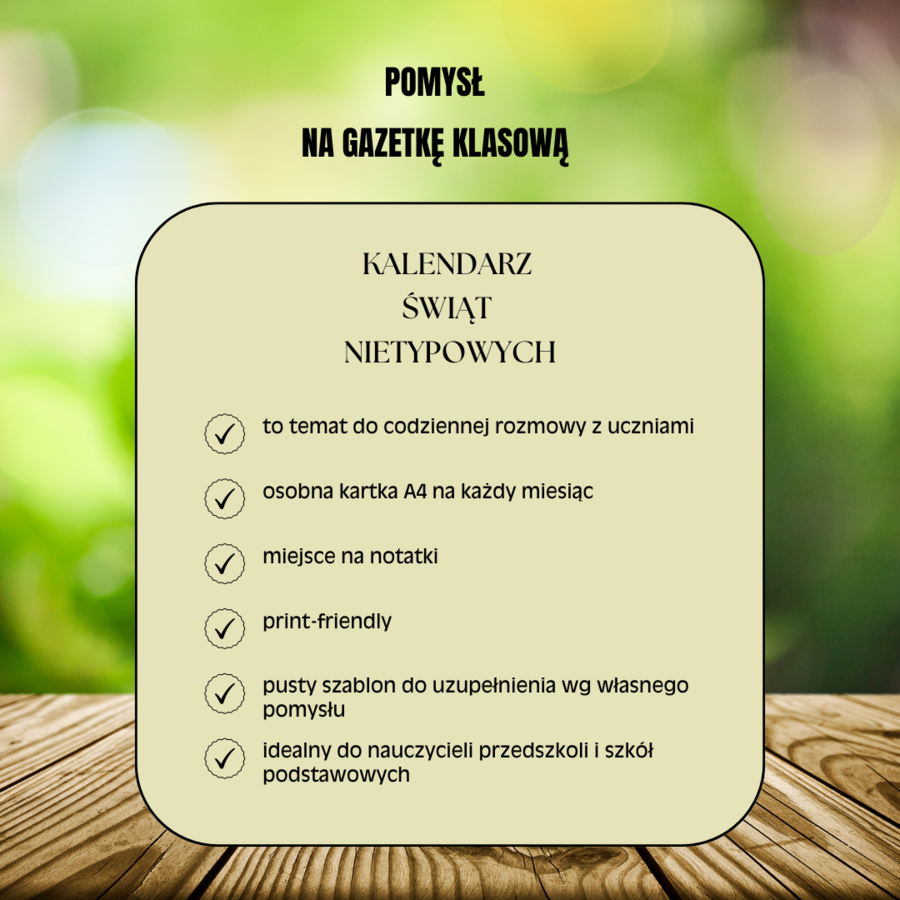 POMYSŁ

NA GAZETKĘ KLASOWĄ

KALENDARZ
ŚWIĄT
NIETYPOWYCH

✓ to temat do codziennej rozmowy z uczniami

✓ osobna kartka A4 na każdy miesiąc

✓ miejsce na notatki

✓ print-friendly

✓ pusty szablon do uzupełnienia wg własnego pomysłu

✓ idealny do nauczycieli przedszkoli i szkół podstawowych